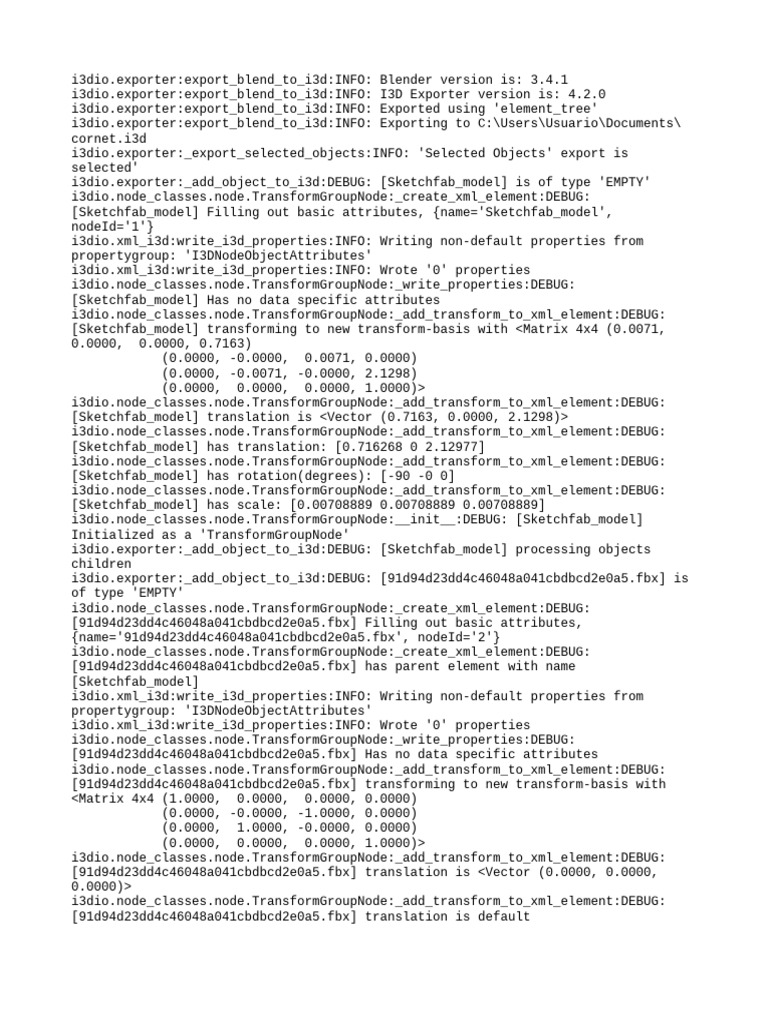 i3dio.exporter:export_blend_to_i3d:INFO: Blender version is: 3.4.1
i3dio.exporter:export_blend_to_i3d:INFO: I3D Exporter version is: 4.2.0
i3dio.exporter:export_blend_to_i3d:INFO: Exported using 'element_tree'
i3dio.exporter:export_blend_to_i3d:INFO: Exporting to C:\Users\Usuario\Documents\cornet.i3d
i3dio.exporter:_export_selected_objects:INFO: 'Selected Objects' export is selected'
i3dio.exporter:_add_object_to_i3d:DEBUG: [Sketchfab_model] is of type 'EMPTY'
i3dio.node_classes.node.TransformGroupNode:_create_xml_element:DEBUG: [Sketchfab_model] Filling out basic attributes, {name='Sketchfab_model', nodeId='1'}
i3dio.xml_i3d:write_i3d_properties:INFO: Writing non-default properties from propertygroup: 'I3DNodeObjectAttributes'
i3dio.xml_i3d:write_i3d_properties:INFO: Wrote '0' properties
i3dio.node_classes.node.TransformGroupNode:_write_properties:DEBUG: [Sketchfab_model] Has no data specific attributes
i3dio.node_classes.node.TransformGroupNode:_add_transform_to_xml_element:DEBUG: [Sketchfab_model] transforming to new transform-basis with <Matrix 4x4 (0.0071, 0.0000, 0.0000, 0.7163)
(0.0000, -0.0000, 0.0071, 0.0000)
(0.0000, -0.0071, -0.0000, 2.1298)
(0.0000, 0.0000, 0.0000, 1.0000)>
i3dio.node_classes.node.TransformGroupNode:_add_transform_to_xml_element:DEBUG: [Sketchfab_model] translation is <Vector (0.7163, 0.0000, 2.1298)>
i3dio.node_classes.node.TransformGroupNode:_add_transform_to_xml_element:DEBUG: [Sketchfab_model] has translation: [0.716268 0 2.12977]
i3dio.node_classes.node.TransformGroupNode:_add_transform_to_xml_element:DEBUG: [Sketchfab_model] has rotation(degrees): [-90 -0 0]
i3dio.node_classes.node.TransformGroupNode:_add_transform_to_xml_element:DEBUG: [Sketchfab_model] has scale: [0.00708889 0.00708889 0.00708889]
i3dio.node_classes.node.TransformGroupNode:__init__:DEBUG: [Sketchfab_model] Initialized as a 'TransformGroupNode'
i3dio.exporter:_add_object_to_i3d:DEBUG: [Sketchfab_model] processing objects children
i3dio.exporter:_add_object_to_i3d:DEBUG: [91d94d23dd4c46048a041cbdbcd2e0a5.fbx] is of type 'EMPTY'
i3dio.node_classes.node.TransformGroupNode:_create_xml_element:DEBUG: [91d94d23dd4c46048a041cbdbcd2e0a5.fbx] Filling out basic attributes, {name='91d94d23dd4c46048a041cbdbcd2e0a5.fbx', nodeId='2'}
i3dio.node_classes.node.TransformGroupNode:_create_xml_element:DEBUG: [91d94d23dd4c46048a041cbdbcd2e0a5.fbx] has parent element with name [Sketchfab_model]
i3dio.xml_i3d:write_i3d_properties:INFO: Writing non-default properties from propertygroup: 'I3DNodeObjectAttributes'
i3dio.xml_i3d:write_i3d_properties:INFO: Wrote '0' properties
i3dio.node_classes.node.TransformGroupNode:_write_properties:DEBUG: [91d94d23dd4c46048a041cbdbcd2e0a5.fbx] Has no data specific attributes
i3dio.node_classes.node.TransformGroupNode:_add_transform_to_xml_element:DEBUG: [91d94d23dd4c46048a041cbdbcd2e0a5.fbx] transforming to new transform-basis with <Matrix 4x4 (1.0000, 0.0000, 0.0000, 0.0000)
(0.0000, -0.0000, -1.0000, 0.0000)
(0.0000, 1.0000, -0.0000, 0.0000)
(0.0000, 0.0000, 0.0000, 1.0000)>
i3dio.node_classes.node.TransformGroupNode:_add_transform_to_xml_element:DEBUG: [91d94d23dd4c46048a041cbdbcd2e0a5.fbx] translation is <Vector (0.0000, 0.0000, 0.0000)>
i3dio.node_classes.node.TransformGroupNode:_add_transform_to_xml_element:DEBUG: [91d94d23dd4c46048a041cbdbcd2e0a5.fbx] translation is default